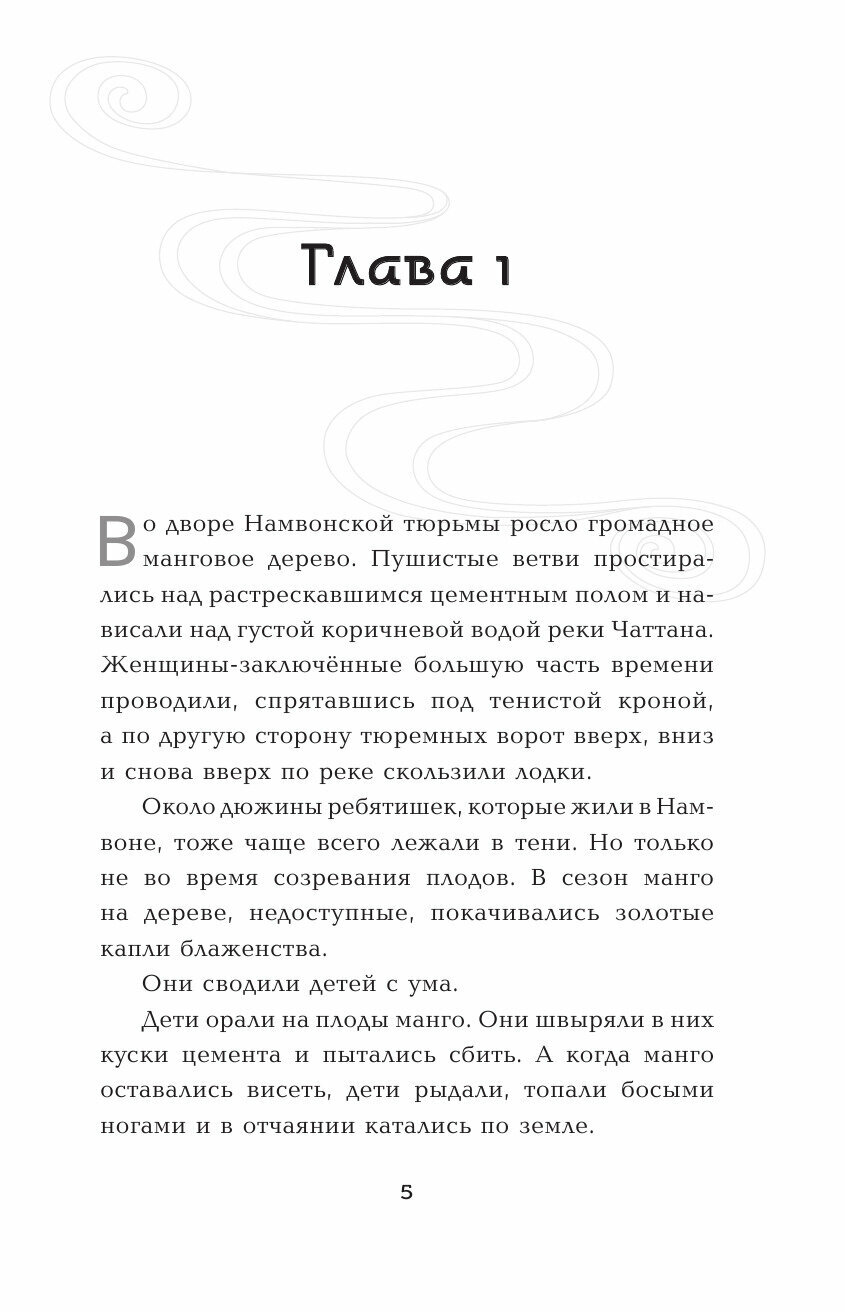 Глава 1

Во дворе Намвонской тюрьмы росло громадное манговое дерево. Пушистые ветви простирались над растрескавшимся цементным полом и нависали над густой коричневой водой реки Чаттана. Женщины-заключённые большую часть времени проводили, спрятавшись под тенистой кроной, а по другую сторону тюремных ворот вверх, вниз и снова вверх по реке скользили лодки.

Около дюжины ребятишек, которые жили в Намвоне, тоже чаще всего лежали в тени. Но только не во время созревания плодов. В сезон манго на дереве, недоступные, покачивались золотые капли блаженства.

Они сводили детей с ума.

Дети орали на плоды манго. Они швыряли в них куски цемента и пытались сбить. А когда манго оставались висеть, дети рыдали, топали босыми ногами и в отчаянии катались по земле.

5